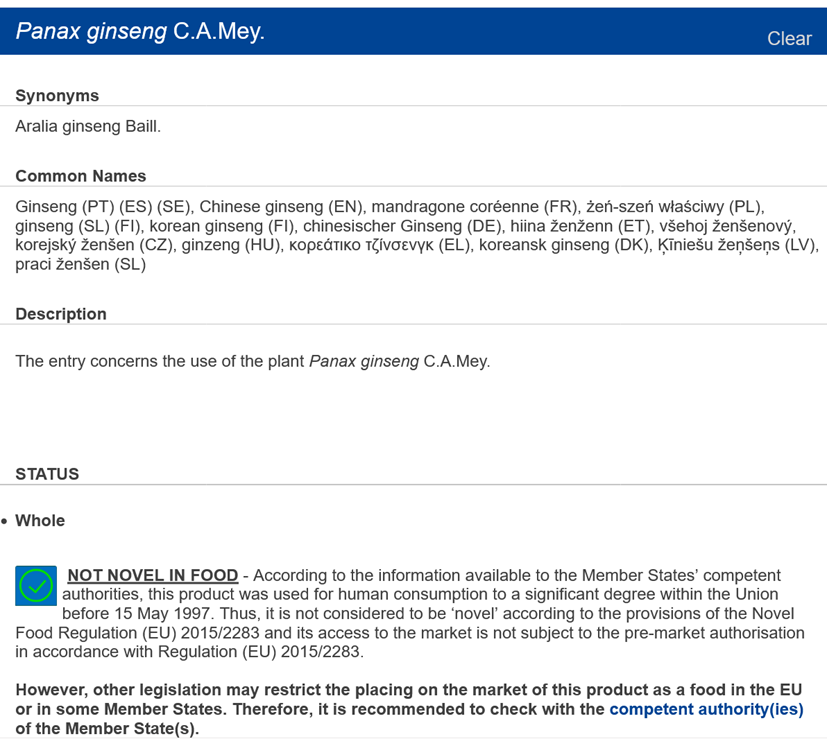 Panax ginseng C.A.Mey.

Clear

Synonyms

Aralia ginseng Baill.

Common Names

Ginseng (PT) (ES) (SE), Chinese ginseng (EN), mandragone coréenne (FR), żeń-szeń właściwy (PL), ginseng (SL) (FI), korean ginseng (FI), chinesischer Ginseng (DE), hiina ženženn (ET), všehoj ženšenový, korejský ženšen (CZ), ginzeng (HU), κορεάτικο τζίνσενγκ (EL), koreansk ginseng (DK), Ķīniešu žeņšeņs (LV), praci ženšen (SL)

Description

The entry concerns the use of the plant Panax ginseng C.A.Mey.

STATUS

• Whole

NOT NOVEL IN FOOD - According to the information available to the Member States' competent authorities, this product was used for human consumption to a significant degree within the Union before 15 May 1997. Thus, it is not considered to be 'novel' according to the provisions of the Novel Food Regulation (EU) 2015/2283 and its access to the market is not subject to the pre-market authorisation in accordance with Regulation (EU) 2015/2283.

However, other legislation may restrict the placing on the market of this product as a food in the EU or in some Member States. Therefore, it is recommended to check with the competent authority(ies) of the Member State(s).